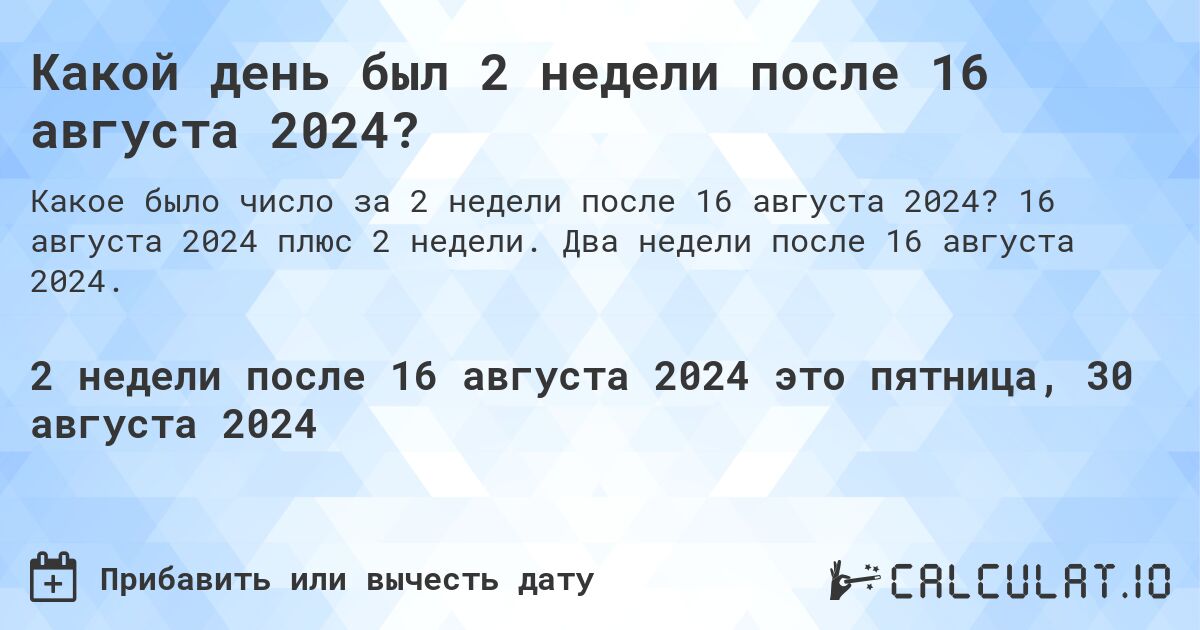 Какой день был 2 недели после 16 августа 2024?

Какое было число за 2 недели после 16 августа 2024? 16 августа 2024 плюс 2 недели. Два недели после 16 августа 2024.

2 недели после 16 августа 2024 это пятница, 30 августа 2024

Прибавить или вычесть дату

CALCULAT.IO